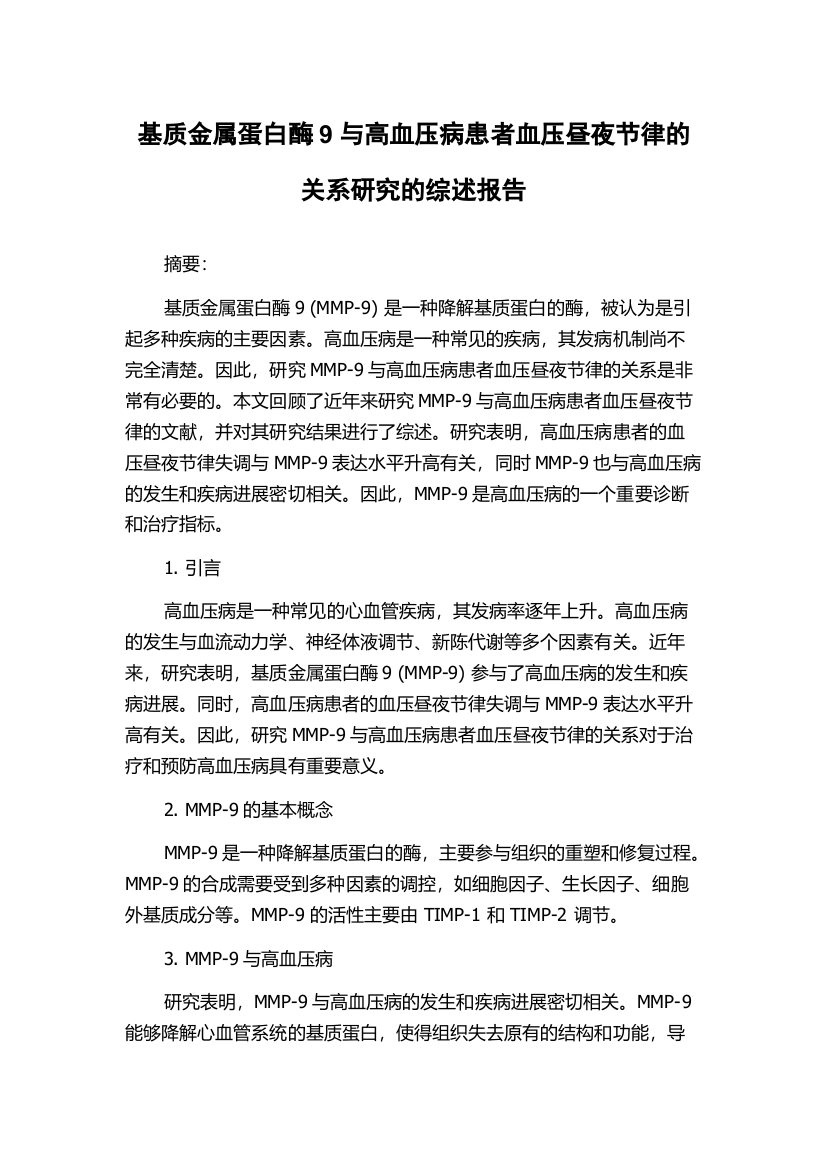 基质金属蛋白酶 9 与高血压病患者血压昼夜节律的关系研究的综述报告

摘要:

基质金属蛋白酶 9 (MMP-9) 是一种降解基质蛋白的酶，被认为是引起多种疾病的主要因素。高血压病是一种常见的疾病，其发病机制尚不完全清楚。因此，研究 MMP-9 与高血压病患者血压昼夜节律的关系是非常有必要的。本文回顾了近年来研究 MMP-9 与高血压病患者血压昼夜节律的文献，并对其研究结果进行了综述。研究表明，高血压病患者的血压昼夜节律失调与 MMP-9 表达水平升高有关，同时 MMP-9 也与高血压病的发生和疾病进展密切相关。因此，MMP-9 是高血压病的一个重要诊断和治疗指标。

1. 引言

高血压病是一种常见的心血管疾病，其发病率逐年上升。高血压病的发生与血流动力学、神经体液调节、新陈代谢等多个因素有关。近年来，研究表明，基质金属蛋白酶 9 (MMP-9) 参与了高血压病的发生和疾病进展。同时，高血压病患者的血压昼夜节律失调与 MMP-9 表达水平升高有关。因此，研究 MMP-9 与高血压病患者血压昼夜节律的关系对于治疗和预防高血压病具有重要意义。

2. MMP-9 的基本概念

MMP-9 是一种降解基质蛋白的酶，主要参与组织的重塑和修复过程。MMP-9 的合成需要受到多种因素的调控，如细胞因子、生长因子、细胞外基质成分等。MMP-9 的活性主要由 TIMP-1 和 TIMP-2 调节。

3. MMP-9 与高血压病

研究表明，MMP-9 与高血压病的发生和疾病进展密切相关。MMP-9 能够降解心血管系统的基质蛋白，使得组织失去原有的结构和功能，导